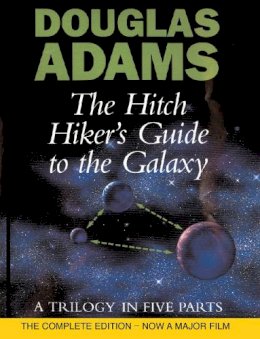 DOUGLAS ADAMS

The Hitch Hiker's Guide to the Galaxy

A TRILOGY IN FIVE PARTS

THE COMPLETE EDITION – NOW A MAJOR FILM